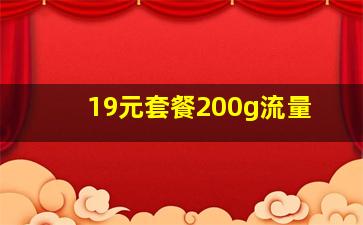 19元套餐200g流量